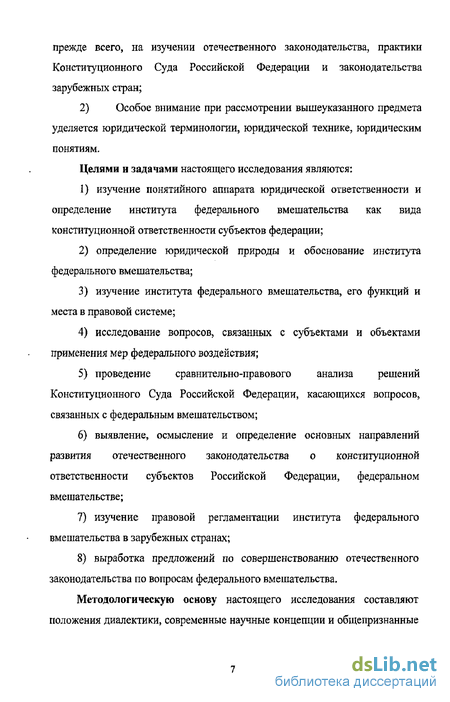 прежде всего, на изучении отечественного законодательства, практики Конституционного Суда Российской Федерации и законодательства зарубежных стран;

2) Особое внимание при рассмотрении вышеуказанного предмета уделяется юридической терминологии, юридической технике, юридическим понятиям.

Целями и задачами настоящего исследования являются:

1) изучение понятийного аппарата юридической ответственности и определение института федерального вмешательства как вида конституционной ответственности субъектов федерации;

2) определение юридической природы и обоснование института федерального вмешательства;

3) изучение института федерального вмешательства, его функций и места в правовой системе;

4) исследование вопросов, связанных с субъектами и объектами применения мер федерального воздействия;

5) проведение сравнительно-правового анализа решений Конституционного Суда Российской Федерации, касающихся вопросов, связанных с федеральным вмешательством;

6) выявление, осмысление и определение основных направлений развития отечественного законодательства о конституционной ответственности субъектов Российской Федерации, федеральном вмешательстве;

7) изучение правовой регламентации института федерального вмешательства в зарубежных странах;

8) выработка предложений по совершенствованию отечественного законодательства по вопросам федерального вмешательства.

Методологическую основу настоящего исследования составляют положения диалектики, современные научные концепции и общепризнанные

7

dsLib.net
библиотека диссертаций